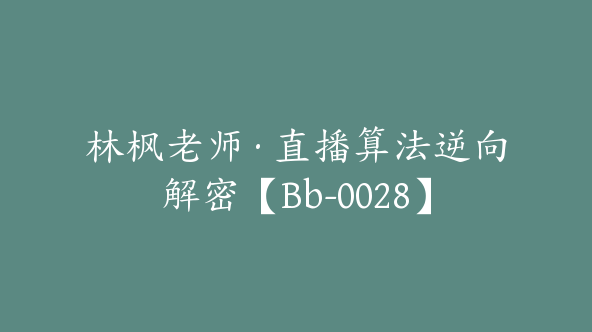 林枫老师·直播算法逆向解密【Bb-0028】